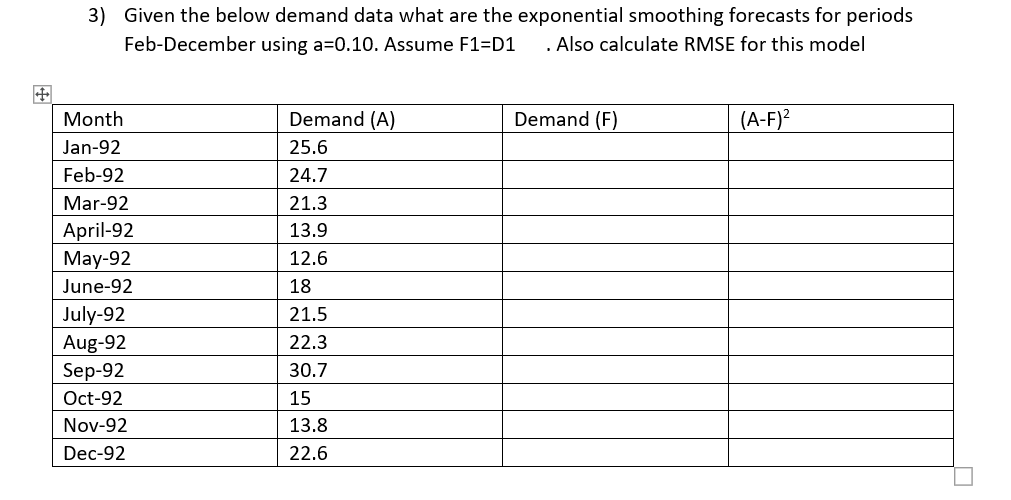 3) Given the below demand data what are the exponential smoothing forecasts for periods Feb-December using a=0.10. Assume F1=D1 . Also calculate RMSE for this model

| Month | Demand (A) | Demand (F) | $(A-F)^2$ |
|---|---|---|---|
| Jan-92 | 25.6 | | |
| Feb-92 | 24.7 | | |
| Mar-92 | 21.3 | | |
| April-92 | 13.9 | | |
| May-92 | 12.6 | | |
| June-92 | 18 | | |
| July-92 | 21.5 | | |
| Aug-92 | 22.3 | | |
| Sep-92 | 30.7 | | |
| Oct-92 | 15 | | |
| Nov-92 | 13.8 | | |
| Dec-92 | 22.6 | | |